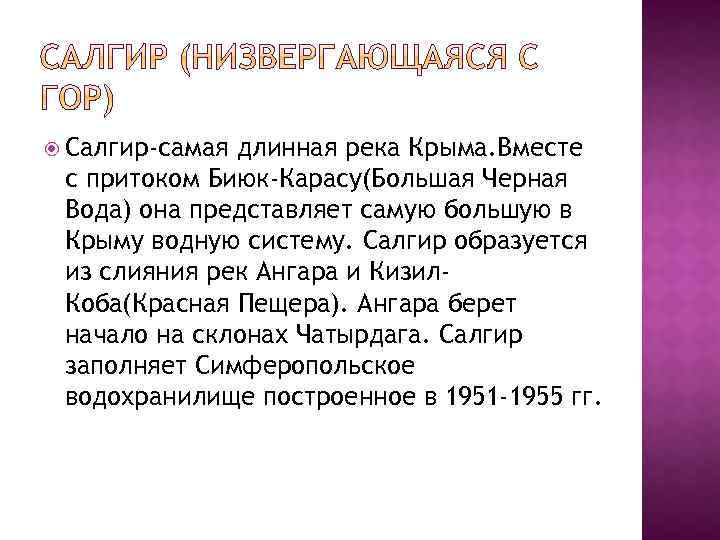 САЛГИР (НИЗВЕРГАЮЩАЯСЯ С ГОР)

Салгир-самая длинная река Крыма.Вместе с притоком Биюк-Карасу(Большая Черная Вода) она представляет самую большую в Крыму водную систему. Салгир образуется из слияния рек Ангара и Кизил-Коба(Красная Пещера). Ангара берет начало на склонах Чатырдага. Салгир заполняет Симферопольское водохранилище построенное в 1951-1955 гг.